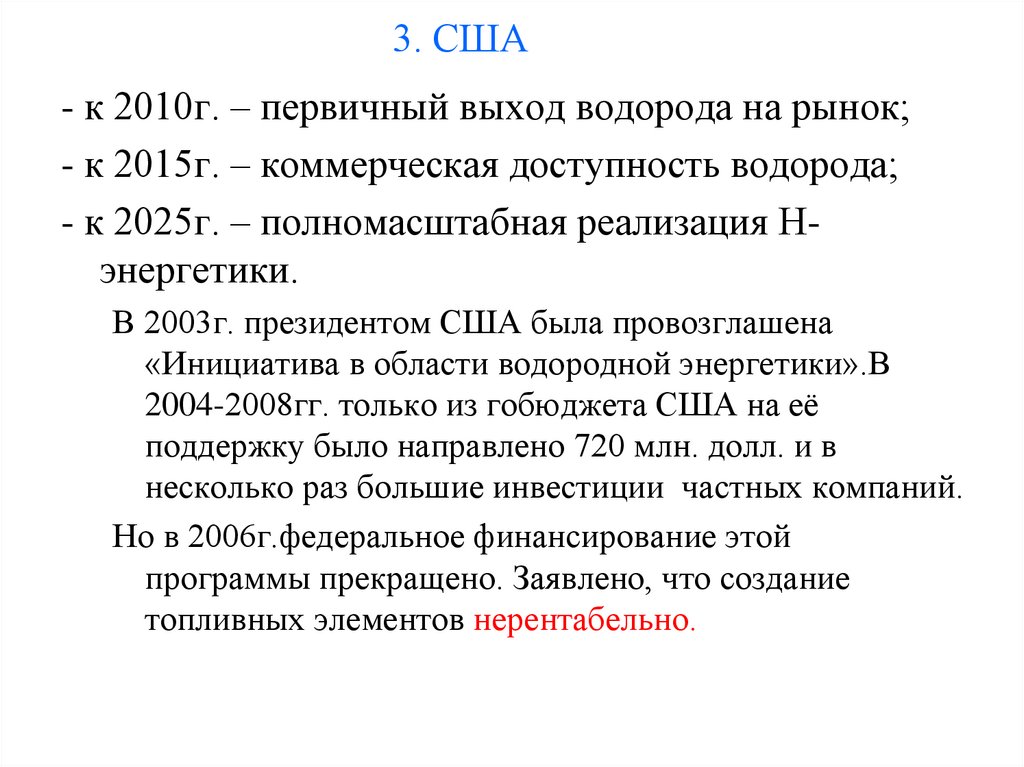 3. США

- к 2010г. – первичный выход водорода на рынок;

- к 2015г. – коммерческая доступность водорода;

- к 2025г. – полномасштабная реализация Н-энергетики.

В 2003г. президентом США была провозглашена «Инициатива в области водородной энергетики».В 2004-2008гг. только из гобюджета США на её поддержку было направлено 720 млн. долл. и в несколько раз большие инвестиции частных компаний.

Но в 2006г.федеральное финансирование этой программы прекращено. Заявлено, что создание топливных элементов нерентабельно.